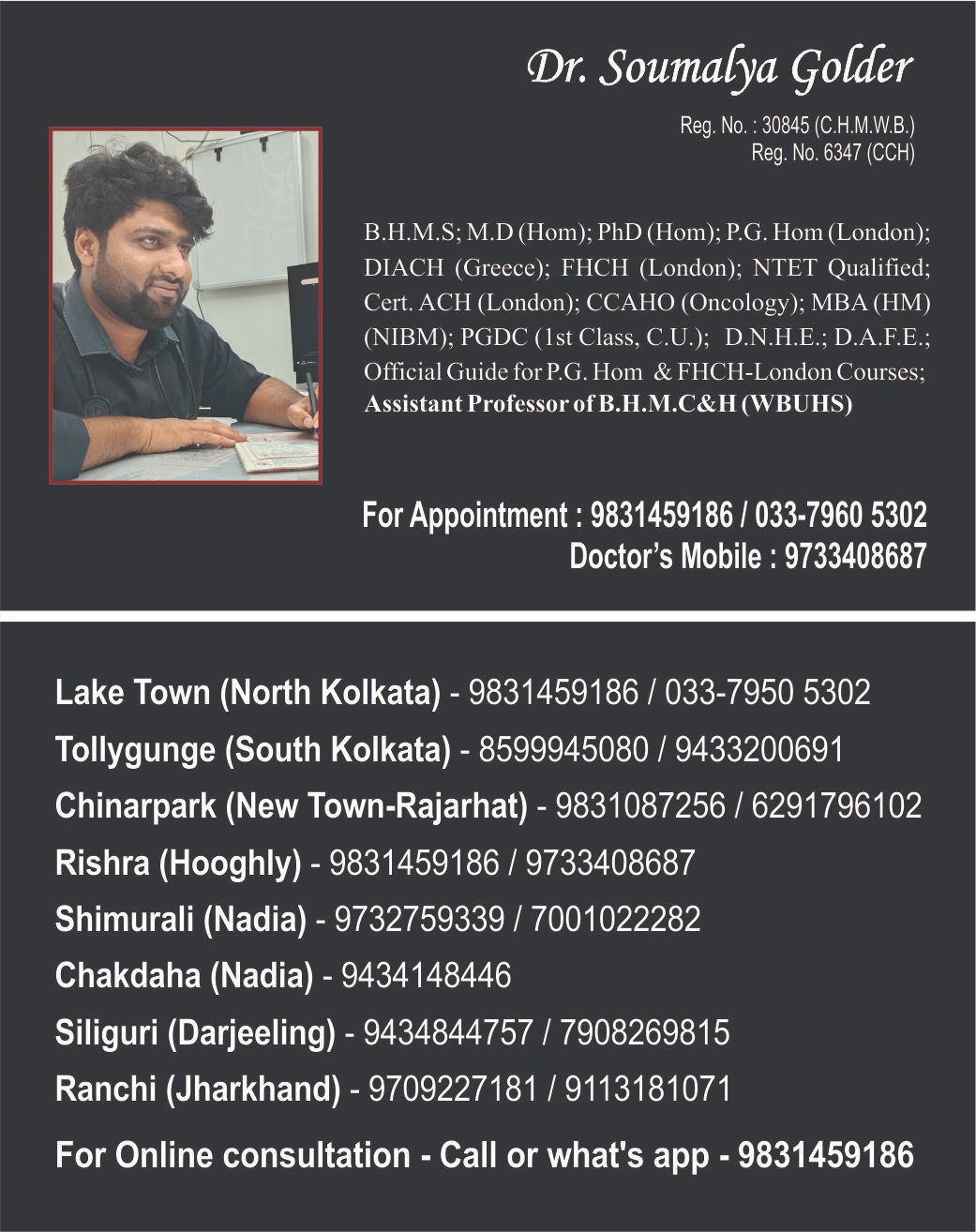 Dr. Soumalya Golder

Reg. No. : 30845 (C.H.M.W.B.)
Reg. No. 6347 (CCH)

B.H.M.S; M.D (Hom); PhD (Hom); P.G. Hom (London); DIACH (Greece); FHCH (London); NTET Qualified; Cert. ACH (London); CCAHO (Oncology); MBA (HM) (NIBM); PGDC (1st Class, C.U.); D.N.H.E.; D.A.F.E.; Official Guide for P.G. Hom & FHCH-London Courses; Assistant Professor of B.H.M.C&H (WBUHS)

For Appointment : 9831459186 / 033-7960 5302
Doctor's Mobile : 9733408687

Lake Town (North Kolkata) - 9831459186 / 033-7950 5302
Tollygunge (South Kolkata) - 8599945080 / 9433200691
Chinarpark (New Town-Rajarhat) - 9831087256 / 6291796102
Rishra (Hooghly) - 9831459186 / 9733408687
Shimurali (Nadia) - 9732759339 / 7001022282
Chakdaha (Nadia) - 9434148446
Siliguri (Darjeeling) - 9434844757 / 7908269815
Ranchi (Jharkhand) - 9709227181 / 9113181071

For Online consultation - Call or what's app - 9831459186